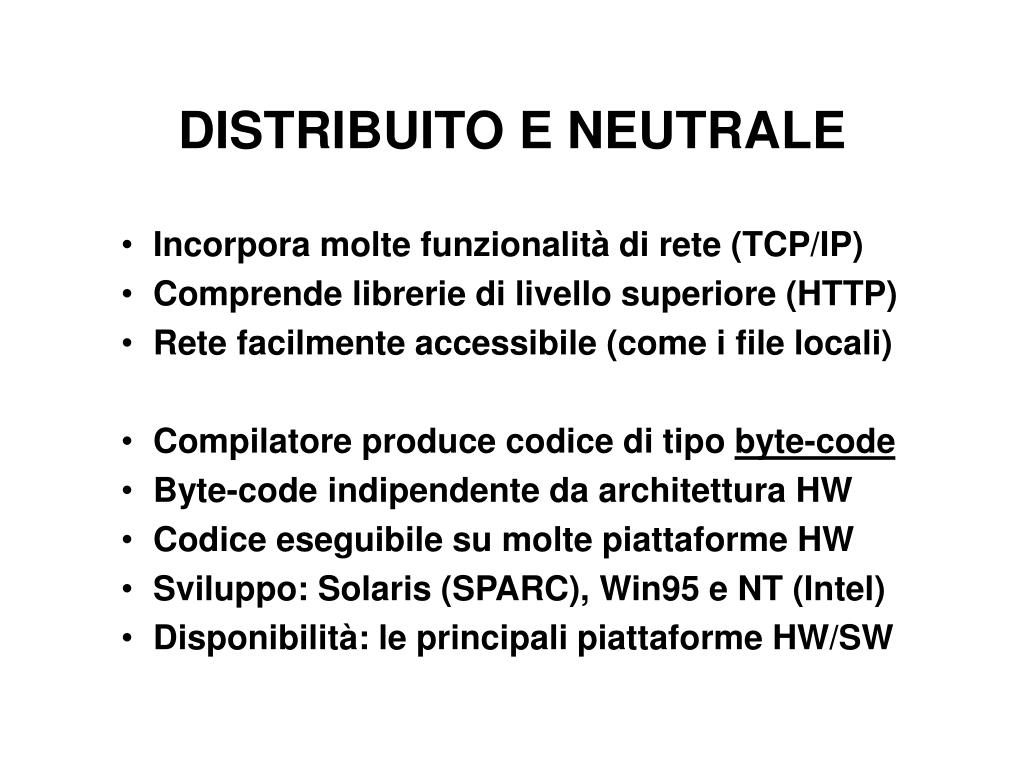 DISTRIBUITO E NEUTRALE

• Incorpora molte funzionalità di rete (TCP/IP)
• Comprende librerie di livello superiore (HTTP)
• Rete facilmente accessibile (come i file locali)

• Compilatore produce codice di tipo byte-code
• Byte-code indipendente da architettura HW
• Codice eseguibile su molte piattaforme HW
• Sviluppo: Solaris (SPARC), Win95 e NT (Intel)
• Disponibilità: le principali piattaforme HW/SW